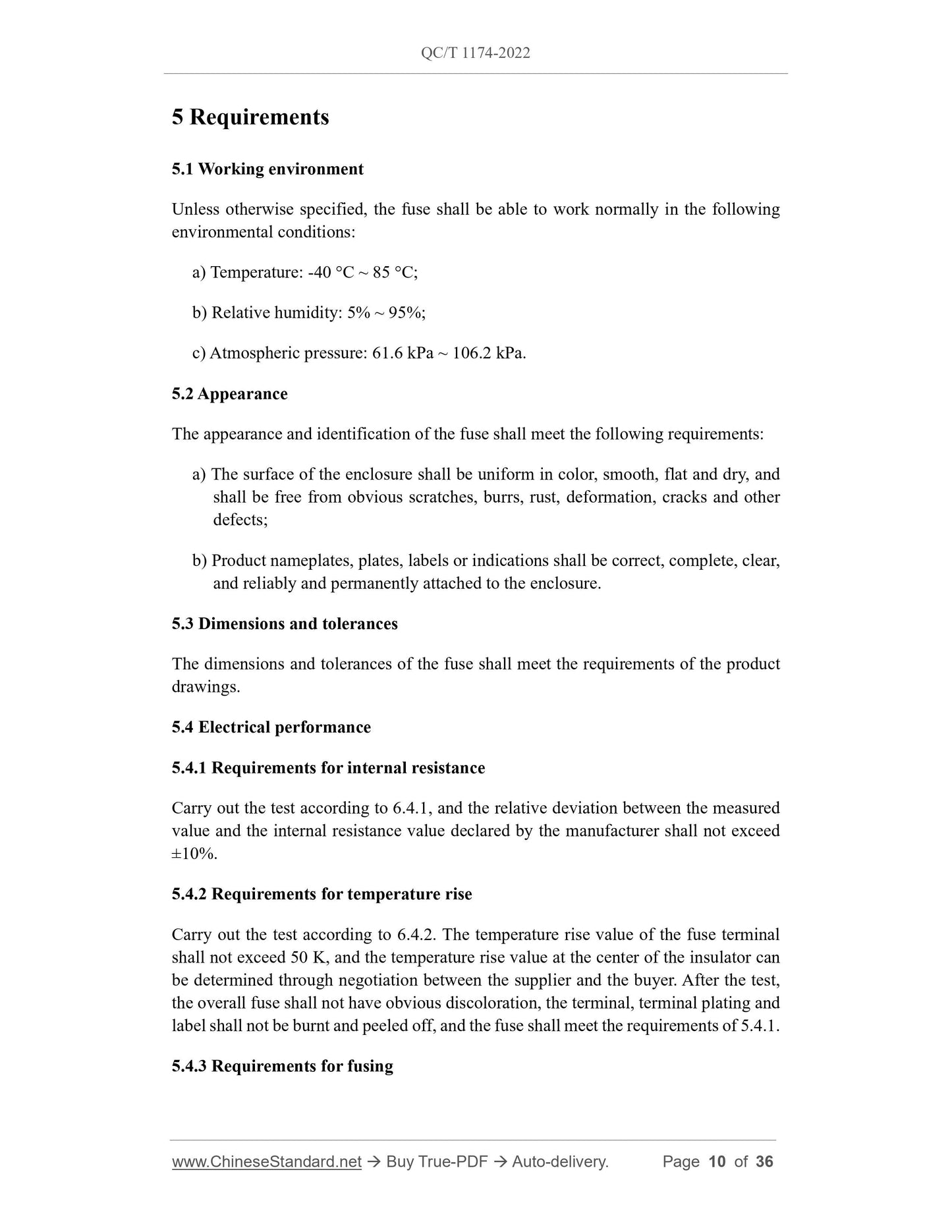 QC/T 1174-2022

5 Requirements

5.1 Working environment

Unless otherwise specified, the fuse shall be able to work normally in the following environmental conditions:

a) Temperature: -40 °C ~ 85 °C;

b) Relative humidity: 5% ~ 95%;

c) Atmospheric pressure: 61.6 kPa ~ 106.2 kPa.

5.2 Appearance

The appearance and identification of the fuse shall meet the following requirements:

a) The surface of the enclosure shall be uniform in color, smooth, flat and dry, and shall be free from obvious scratches, burrs, rust, deformation, cracks and other defects;

b) Product nameplates, plates, labels or indications shall be correct, complete, clear, and reliably and permanently attached to the enclosure.

5.3 Dimensions and tolerances

The dimensions and tolerances of the fuse shall meet the requirements of the product drawings.

5.4 Electrical performance

5.4.1 Requirements for internal resistance

Carry out the test according to 6.4.1, and the relative deviation between the measured value and the internal resistance value declared by the manufacturer shall not exceed ±10%.

5.4.2 Requirements for temperature rise

Carry out the test according to 6.4.2. The temperature rise value of the fuse terminal shall not exceed 50 K, and the temperature rise value at the center of the insulator can be determined through negotiation between the supplier and the buyer. After the test, the overall fuse shall not have obvious discoloration, the terminal, terminal plating and label shall not be burnt and peeled off, and the fuse shall meet the requirements of 5.4.1.

5.4.3 Requirements for fusing

www.ChineseStandard.net → Buy True-PDF → Auto-delivery. Page 10 of 36